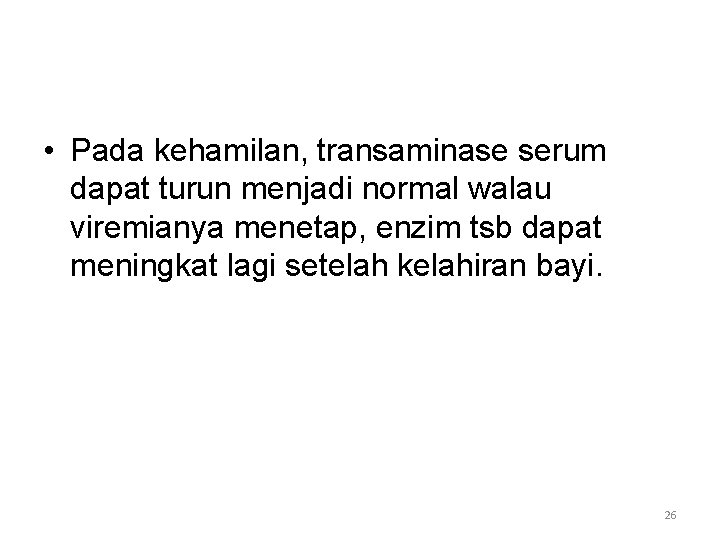 • Pada kehamilan, transaminase serum dapat turun menjadi normal walau viremianya menetap, enzim tsb dapat meningkat lagi setelah kelahiran bayi.

26